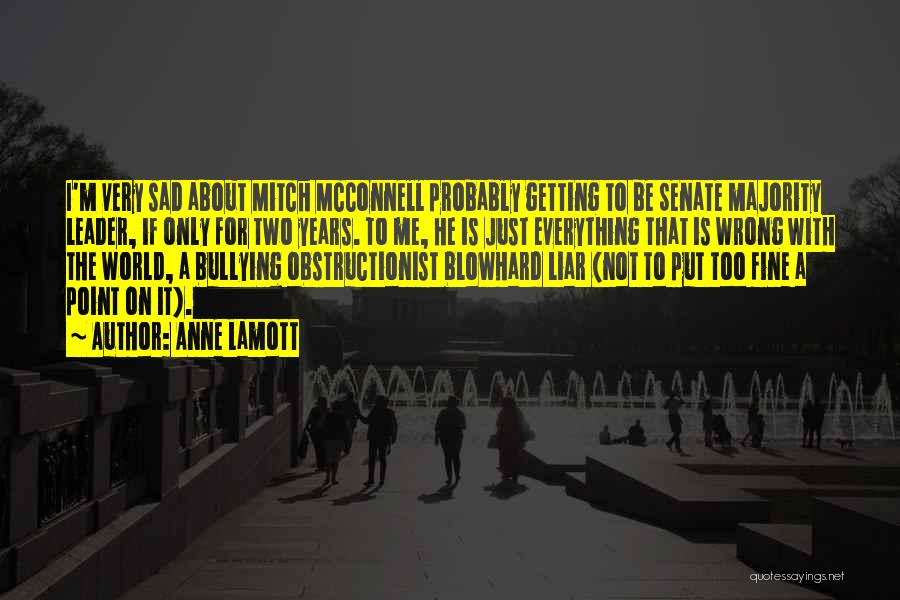 I'M VERY SAD ABOUT MITCH MCCONNELL PROBABLY GETTING TO BE SENATE MAJORITY LEADER, IF ONLY FOR TWO YEARS. TO ME, HE IS JUST EVERYTHING THAT IS WRONG WITH THE WORLD, A BULLYING OBSTRUCTIONIST BLOWHARD LIAR (NOT TO PUT TOO FINE A POINT ON IT).

~ AUTHOR: ANNE LAMOTT

quotessayings.net